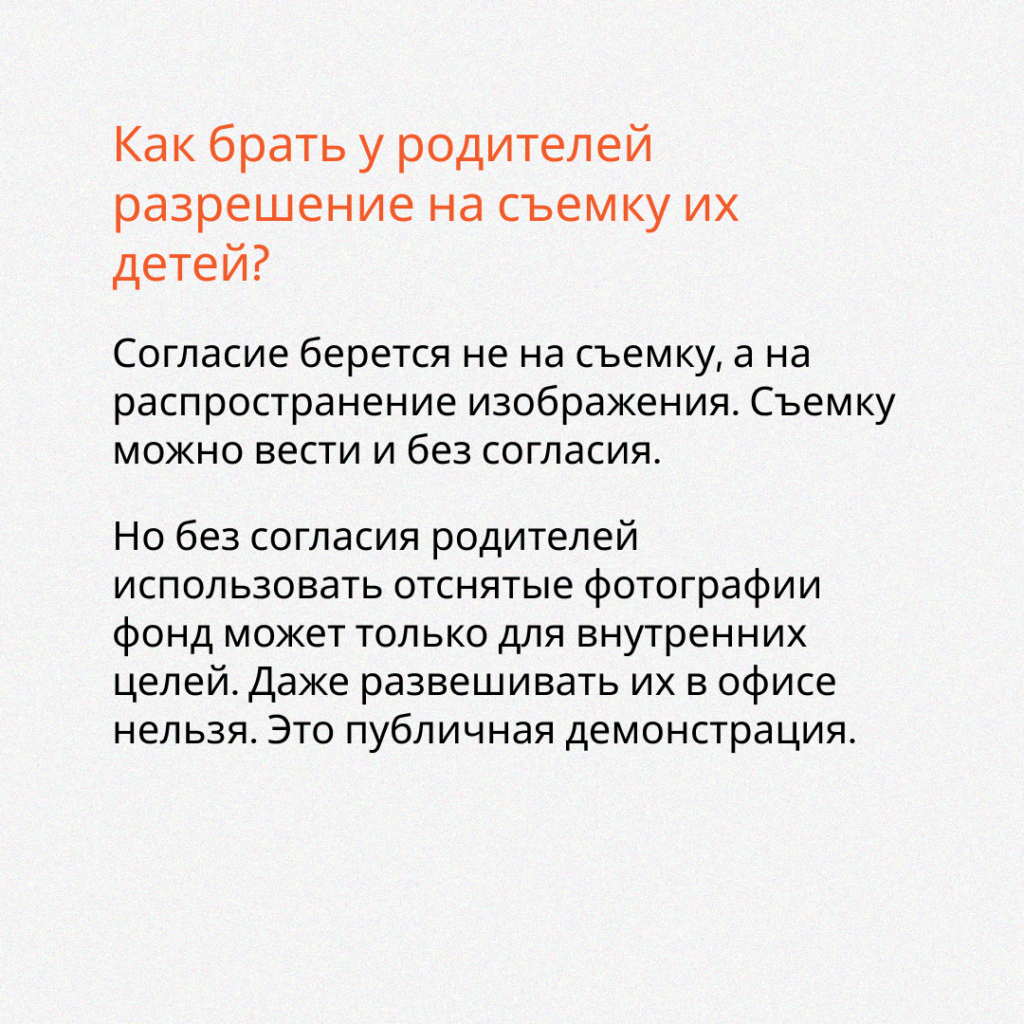 Как брать у родителей разрешение на съемку их детей?

Согласие берется не на съемку, а на распространение изображения. Съемку можно вести и без согласия.

Но без согласия родителей использовать отснятые фотографии фонд может только для внутренних целей. Даже развешивать их в офисе нельзя. Это публичная демонстрация.